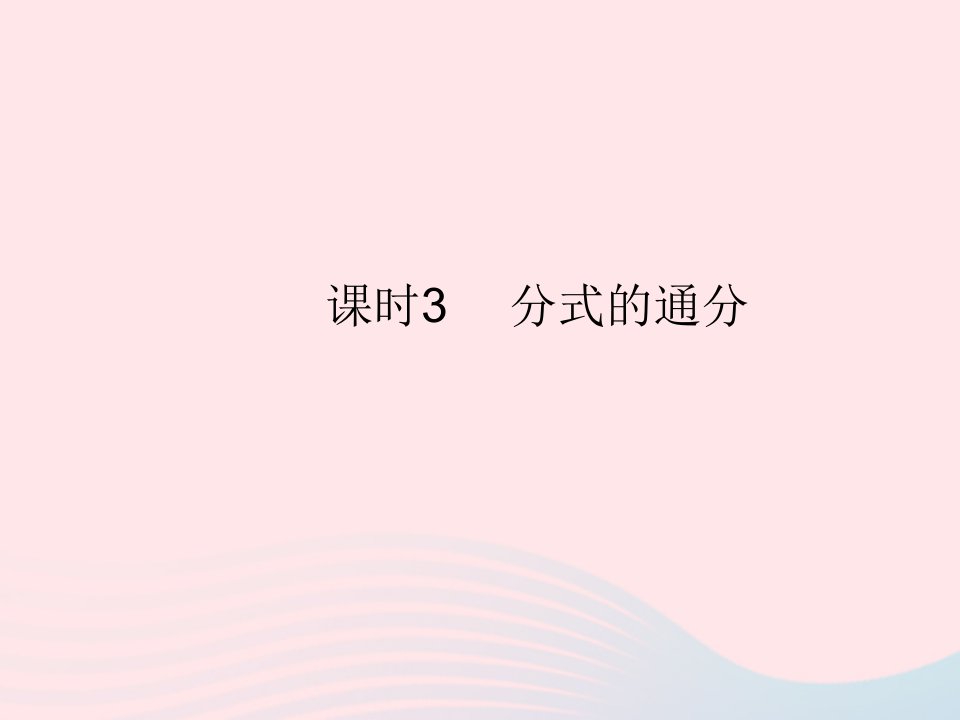 课时3　分式的通分